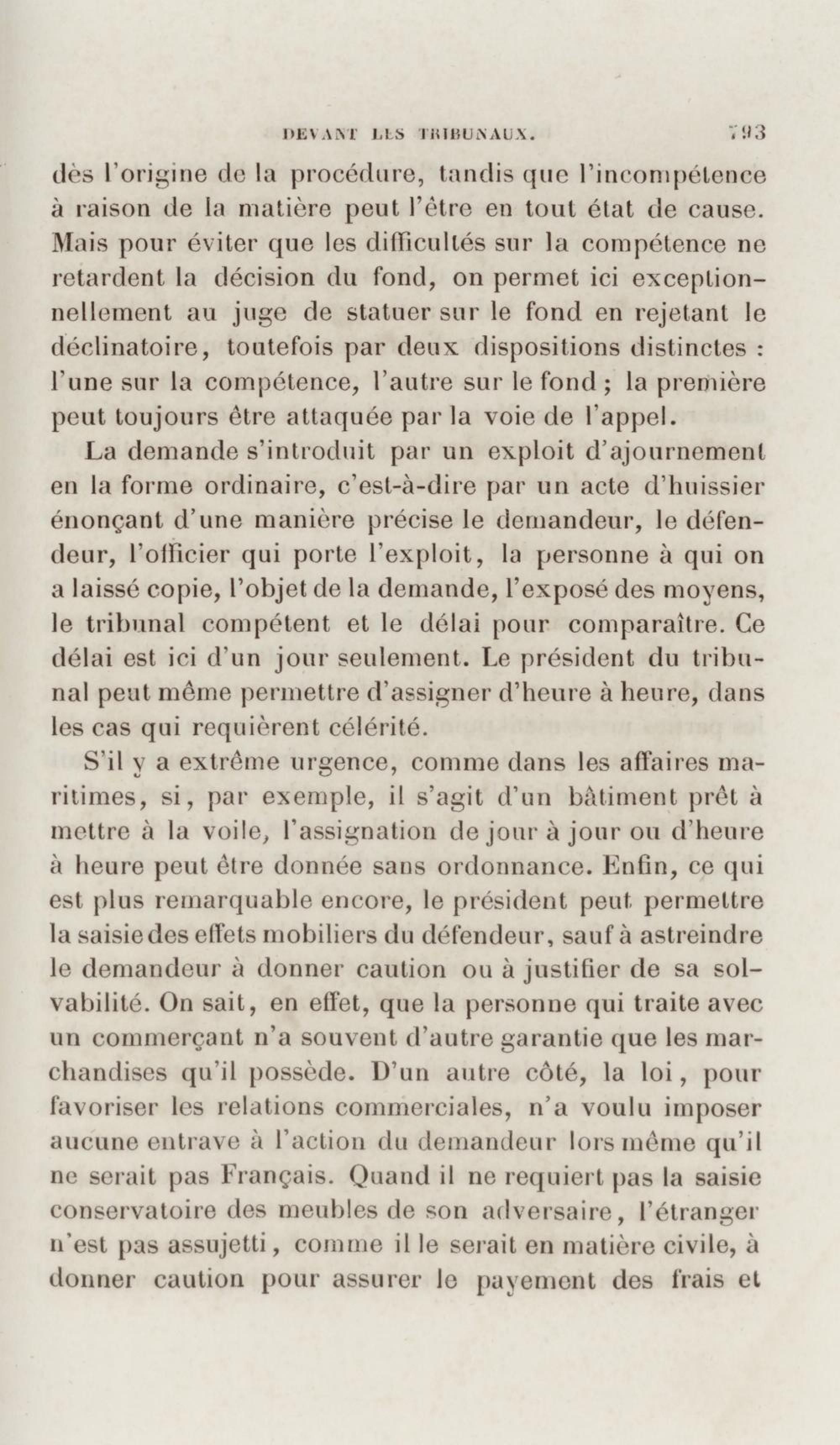 DEVANT LES TRIBUNAUX. 793

dès l'origine de la procédure, tandis que l'incompétence à raison de la matière peut l'être en tout état de cause. Mais pour éviter que les difficultés sur la compétence ne retardent la décision du fond, on permet ici exceptionnellement au juge de statuer sur le fond en rejetant le déclinatoire, toutefois par deux dispositions distinctes : l'une sur la compétence, l'autre sur le fond ; la première peut toujours être attaquée par la voie de l'appel.

La demande s'introduit par un exploit d'ajournement en la forme ordinaire, c'est-à-dire par un acte d'huissier énonçant d'une manière précise le demandeur, le défendeur, l'officier qui porte l'exploit, la personne à qui on a laissé copie, l'objet de la demande, l'exposé des moyens, le tribunal compétent et le délai pour comparaître. Ce délai est ici d'un jour seulement. Le président du tribunal peut même permettre d'assigner d'heure à heure, dans les cas qui requièrent célérité.

S'il y a extrême urgence, comme dans les affaires maritimes, si, par exemple, il s'agit d'un bâtiment prêt à mettre à la voile, l'assignation de jour à jour ou d'heure à heure peut être donnée sans ordonnance. Enfin, ce qui est plus remarquable encore, le président peut permettre la saisie des effets mobiliers du défendeur, sauf à astreindre le demandeur à donner caution ou à justifier de sa solvabilité. On sait, en effet, que la personne qui traite avec un commerçant n'a souvent d'autre garantie que les marchandises qu'il possède. D'un autre côté, la loi, pour favoriser les relations commerciales, n'a voulu imposer aucune entrave à l'action du demandeur lors même qu'il ne serait pas Français. Quand il ne requiert pas la saisie conservatoire des meubles de son adversaire, l'étranger n'est pas assujetti, comme il le serait en matière civile, à donner caution pour assurer le payement des frais et